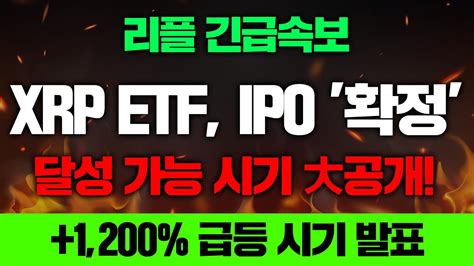 리플 긴급속보

XRP ETF, IPO '확정'

달성 가능 시기 大공개!

+1,200% 급등 시기 발표